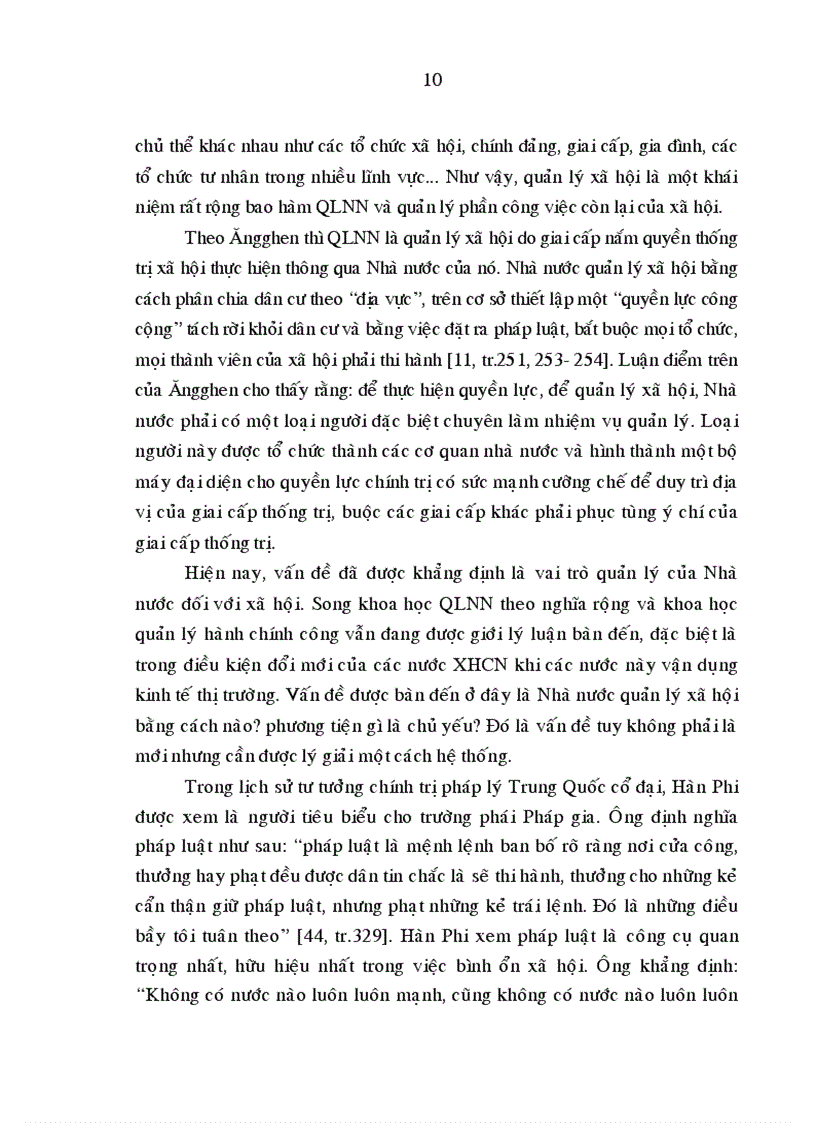 10

chủ thể khác nhau như các tổ chức xã hội, chính đảng, giai cấp, gia đình, các tổ chức tư nhân trong nhiều lĩnh vực... Như vậy, quản lý xã hội là một khái niệm rất rộng bao hàm QLNN và quản lý phần công việc còn lại của xã hội.

Theo Ăngghen thì QLNN là quản lý xã hội do giai cấp nắm quyền thống trị xã hội thực hiện thông qua Nhà nước của nó. Nhà nước quản lý xã hội bằng cách phân chia dân cư theo "địa vực", trên cơ sở thiết lập một "quyền lực công cộng" tách rời khỏi dân cư và bằng việc đặt ra pháp luật, bắt buộc mọi tổ chức, mọi thành viên của xã hội phải thi hành [11, tr.251, 253- 254]. Luận điểm trên của Ăngghen cho thấy rằng: để thực hiện quyền lực, để quản lý xã hội, Nhà nước phải có một loại người đặc biệt chuyên làm nhiệm vụ quản lý. Loại người này được tổ chức thành các cơ quan nhà nước và hình thành một bộ máy đại diện cho quyền lực chính trị có sức mạnh cưỡng chế để duy trì địa vị của giai cấp thống trị, buộc các giai cấp khác phải phục tùng ý chí của giai cấp thống trị.

Hiện nay, vấn đề đã được khẳng định là vai trò quản lý của Nhà nước đối với xã hội. Song khoa học QLNN theo nghĩa rộng và khoa học quản lý hành chính công vẫn đang được giới lý luận bàn đến, đặc biệt là trong điều kiện đổi mới của các nước XHCN khi các nước này vận dụng kinh tế thị trường. Vấn đề được bàn đến ở đây là Nhà nước quản lý xã hội bằng cách nào? phương tiện gì là chủ yếu? Đó là vấn đề tuy không phải là mới nhưng cần được lý giải một cách hệ thống.

Trong lịch sử tư tưởng chính trị pháp lý Trung Quốc cổ đại, Hàn Phi được xem là người tiêu biểu cho trường phái Pháp gia. Ông định nghĩa pháp luật như sau: "pháp luật là mệnh lệnh ban bố rõ ràng nơi cửa công, thưởng hay phạt đều được dân tin chắc là sẽ thi hành, thưởng cho những kẻ cẩn thận giữ pháp luật, nhưng phạt những kẻ trái lệnh. Đó là những điều bầy tôi tuân theo" [44, tr.329]. Hàn Phi xem pháp luật là công cụ quan trọng nhất, hữu hiệu nhất trong việc bình ổn xã hội. Ông khẳng định: "Không có nước nào luôn luôn mạnh, cũng không có nước nào luôn luôn